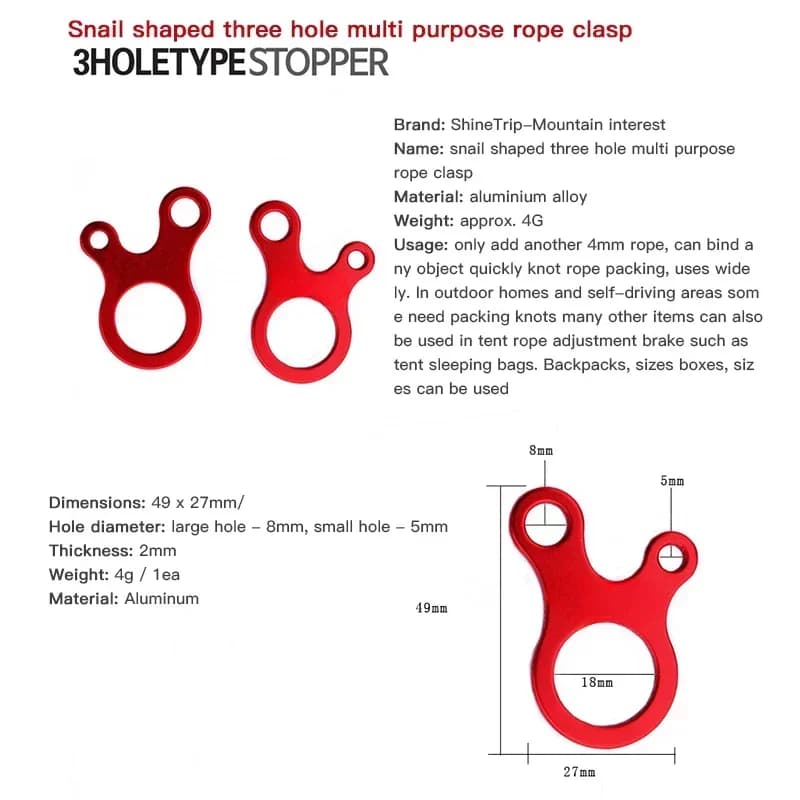 Snail shaped three hole multi purpose rope clasp
3HOLETYPE STOPPER

Brand: ShineTrip-Mountain interest
Name: snail shaped three hole multi purpose rope clasp
Material: aluminium alloy
Weight: approx. 4G
Usage: only add another 4mm rope, can bind a ny object quickly knot rope packing, uses wide ly. In outdoor homes and self-driving areas som e need packing knots many other items can also be used in tent rope adjustment brake such as tent sleeping bags. Backpacks, sizes boxes, siz es can be used

Dimensions: 49 x 27mm/
Hole diameter: large hole - 8mm, small hole - 5mm
Thickness: 2mm
Weight: 4g / 1ea
Material: Aluminum

8mm
5mm
49mm
18mm
27mm